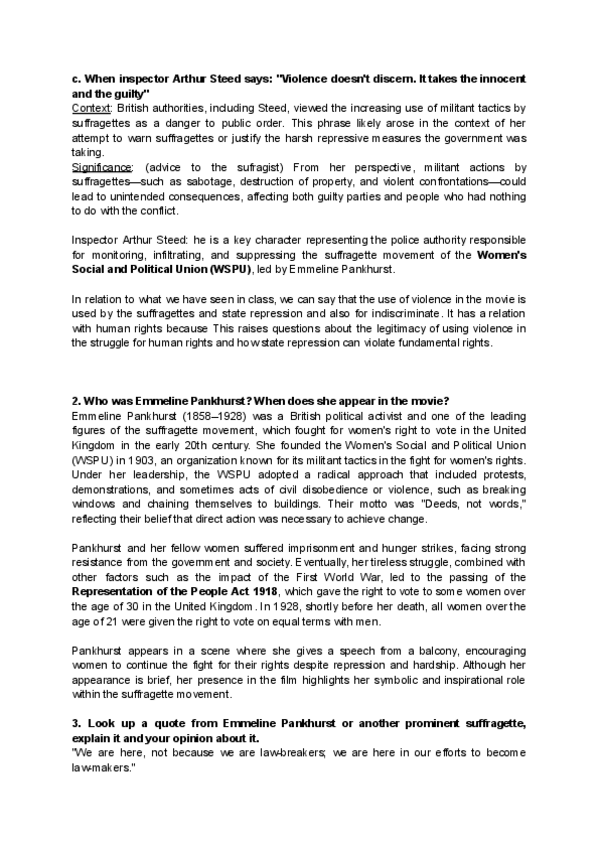 c. When inspector Arthur Steed says: "Violence doesn't discern. It takes the innocent and the guilty"
Context: British authorities, including Steed, viewed the increasing use of militant tactics by suffragettes as a danger to public order. This phrase likely arose in the context of her attempt to warn suffragettes or justify the harsh repressive measures the government was taking.
Significance: (advice to the sufragist) From her perspective, militant actions by suffragettes—such as sabotage, destruction of property, and violent confrontations—could lead to unintended consequences, affecting both guilty parties and people who had nothing to do with the conflict.

Inspector Arthur Steed: he is a key character representing the police authority responsible for monitoring, infiltrating, and suppressing the suffragette movement of the Women's Social and Political Union (WSPU), led by Emmeline Pankhurst.

In relation to what we have seen in class, we can say that the use of violence in the movie is used by the suffragettes and state repression and also for indiscriminate. It has a relation with human rights because This raises questions about the legitimacy of using violence in the struggle for human rights and how state repression can violate fundamental rights.

2. Who was Emmeline Pankhurst? When does she appear in the movie?
Emmeline Pankhurst (1858–1928) was a British political activist and one of the leading figures of the suffragette movement, which fought for women's right to vote in the United Kingdom in the early 20th century. She founded the Women's Social and Political Union (WSPU) in 1903, an organization known for its militant tactics in the fight for women's rights. Under her leadership, the WSPU adopted a radical approach that included protests, demonstrations, and sometimes acts of civil disobedience or violence, such as breaking windows and chaining themselves to buildings. Their motto was "Deeds, not words," reflecting their belief that direct action was necessary to achieve change.

Pankhurst and her fellow women suffered imprisonment and hunger strikes, facing strong resistance from the government and society. Eventually, her tireless struggle, combined with other factors such as the impact of the First World War, led to the passing of the Representation of the People Act 1918, which gave the right to vote to some women over the age of 30 in the United Kingdom. In 1928, shortly before her death, all women over the age of 21 were given the right to vote on equal terms with men.

Pankhurst appears in a scene where she gives a speech from a balcony, encouraging women to continue the fight for their rights despite repression and hardship. Although her appearance is brief, her presence in the film highlights her symbolic and inspirational role within the suffragette movement.

3. Look up a quote from Emmeline Pankhurst or another prominent suffragette, explain it and your opinion about it.
"We are here, not because we are law-breakers; we are here in our efforts to become law-makers."